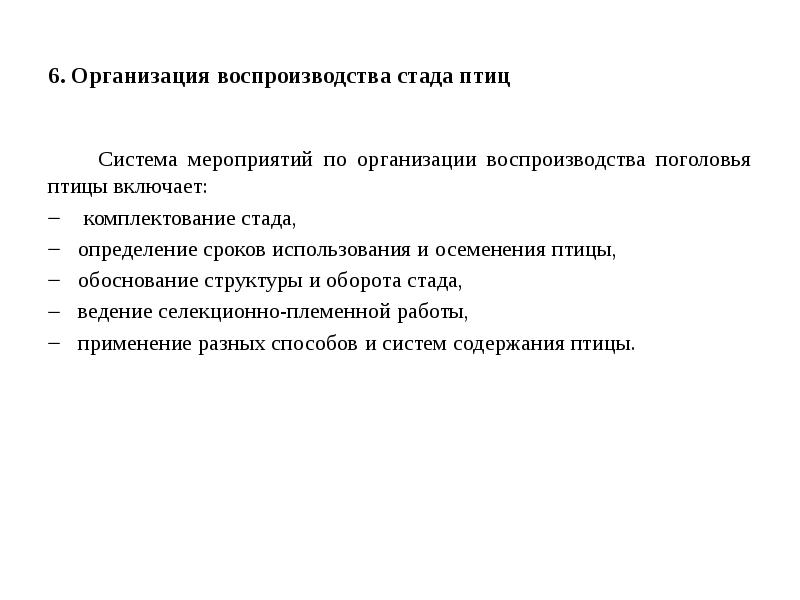 6. Организация воспроизводства стада птиц

Система мероприятий по организации воспроизводства поголовья птицы включает:

– комплектование стада,

– определение сроков использования и осеменения птицы,

– обоснование структуры и оборота стада,

– ведение селекционно-племенной работы,

– применение разных способов и систем содержания птицы.